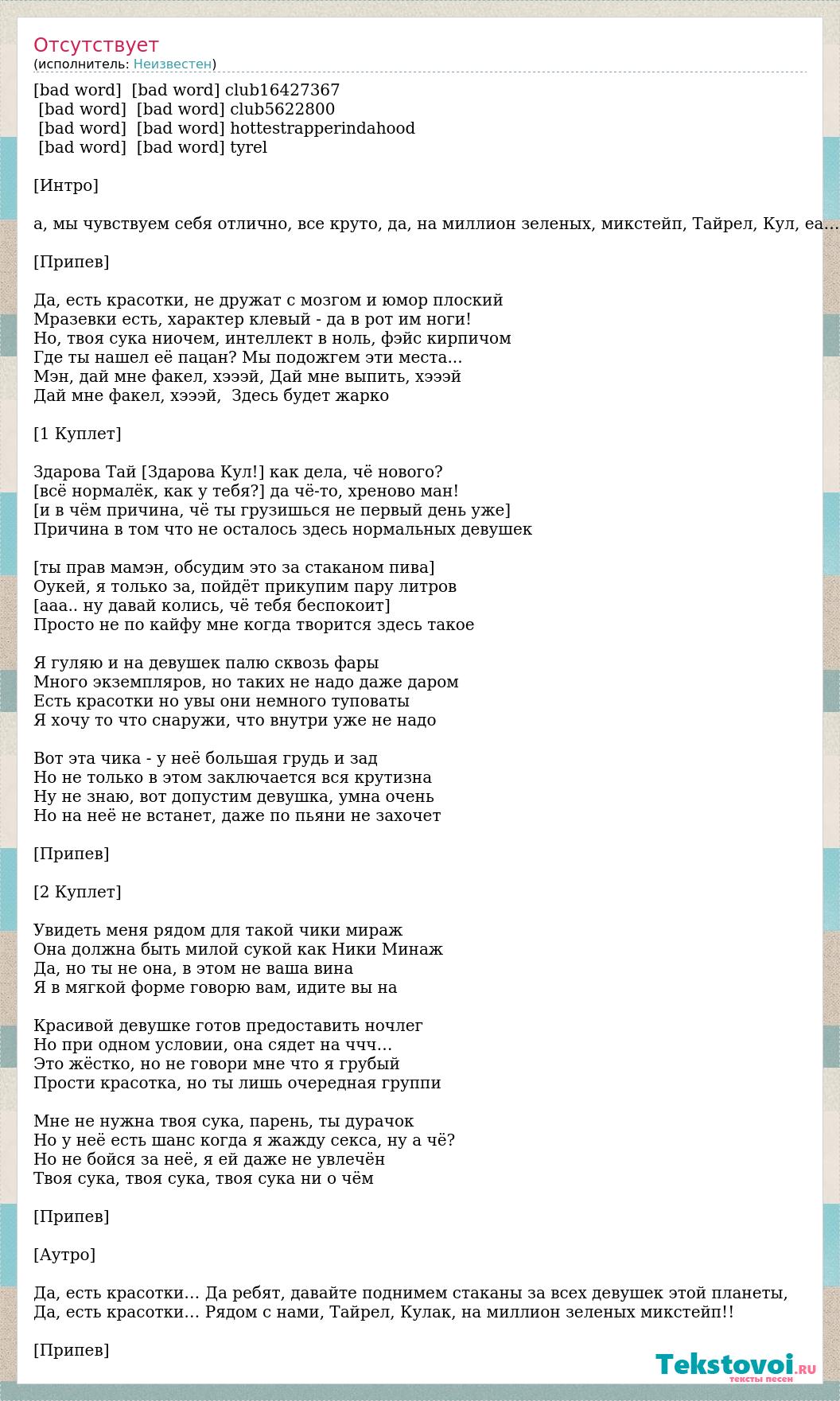 Отсутствует
(исполнитель: Неизвестен)

[bad word] [bad word] club16427367
[bad word] [bad word] club5622800
[bad word] [bad word] hottestrapperindahood
[bad word] [bad word] tyrel

[Интро]

а, мы чувствуем себя отлично, все круто, да, на миллион зеленых, микстейп, Тайрел, Кул, еа…

[Припев]

Да, есть красотки, не дружат с мозгом и юмор плоский
Мразевки есть, характер клевый - да в рот им ноги!
Но, твоя сука ниочем, интеллект в ноль, фэйс кирпичом
Где ты нашел её пацан? Мы подожгем эти места...
Мэн, дай мне факел, хэээй, Дай мне выпить, хэээй
Дай мне факел, хэээй, Здесь будет жарко

[1 Куплет]

Здарова Тай [Здарова Кул!] как дела, чё нового?
[всё нормалёк, как у тебя?] да чё-то, хреново ман!
[и в чём причина, чё ты грузишься не первый день уже]
Причина в том что не осталось здесь нормальных девушек

[ты прав мамэн, обсудим это за стаканом пива]
Оукей, я только за, пойдёт прикупим пару литров
[ааа.. ну давай колись, чё тебя беспокоит]
Просто не по кайфу мне когда творится здесь такое

Я гуляю и на девушек палю сквозь фары
Много экземпляров, но таких не надо даже даром
Есть красотки но увы они немного туповаты
Я хочу то что снаружи, что внутри уже не надо

Вот эта чика - у неё большая грудь и зад
Но не только в этом заключается вся крутизна
Ну не знаю, вот допустим девушка, умна очень
Но на неё не встанет, даже по пьяни не захочет

[Припев]

[2 Куплет]

Увидеть меня рядом для такой чики мираж
Она должна быть милой сукой как Ники Минаж
Да, но ты не она, в этом не ваша вина
Я в мягкой форме говорю вам, идите вы на

Красивой девушке готов предоставить ночлег
Но при одном условии, она сядет на ччч…
Это жёстко, но не говори мне что я грубый
Прости красотка, но ты лишь очередная группи

Мне не нужна твоя сука, парень, ты дурачок
Но у неё есть шанс когда я жажду секса, ну а чё?
Но не бойся за неё, я ей даже не увлечён
Твоя сука, твоя сука, твоя сука ни о чём

[Припев]

[Аутро]

Да, есть красотки… Да ребят, давайте поднимем стаканы за всех девушек этой планеты,
Да, есть красотки… Рядом с нами, Тайрел, Кулак, на миллион зеленых микстейп!!

[Припев]

Tekstovoi.ru
тексты песен